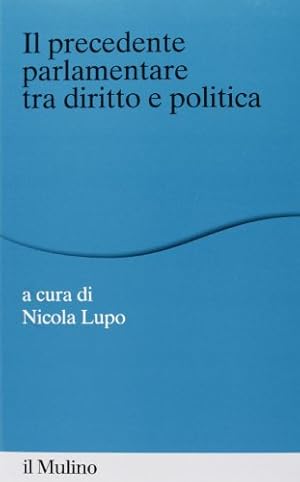 Il precedente parlamentare tra diritto e politica

a cura di
Nicola Lupo

il Mulino